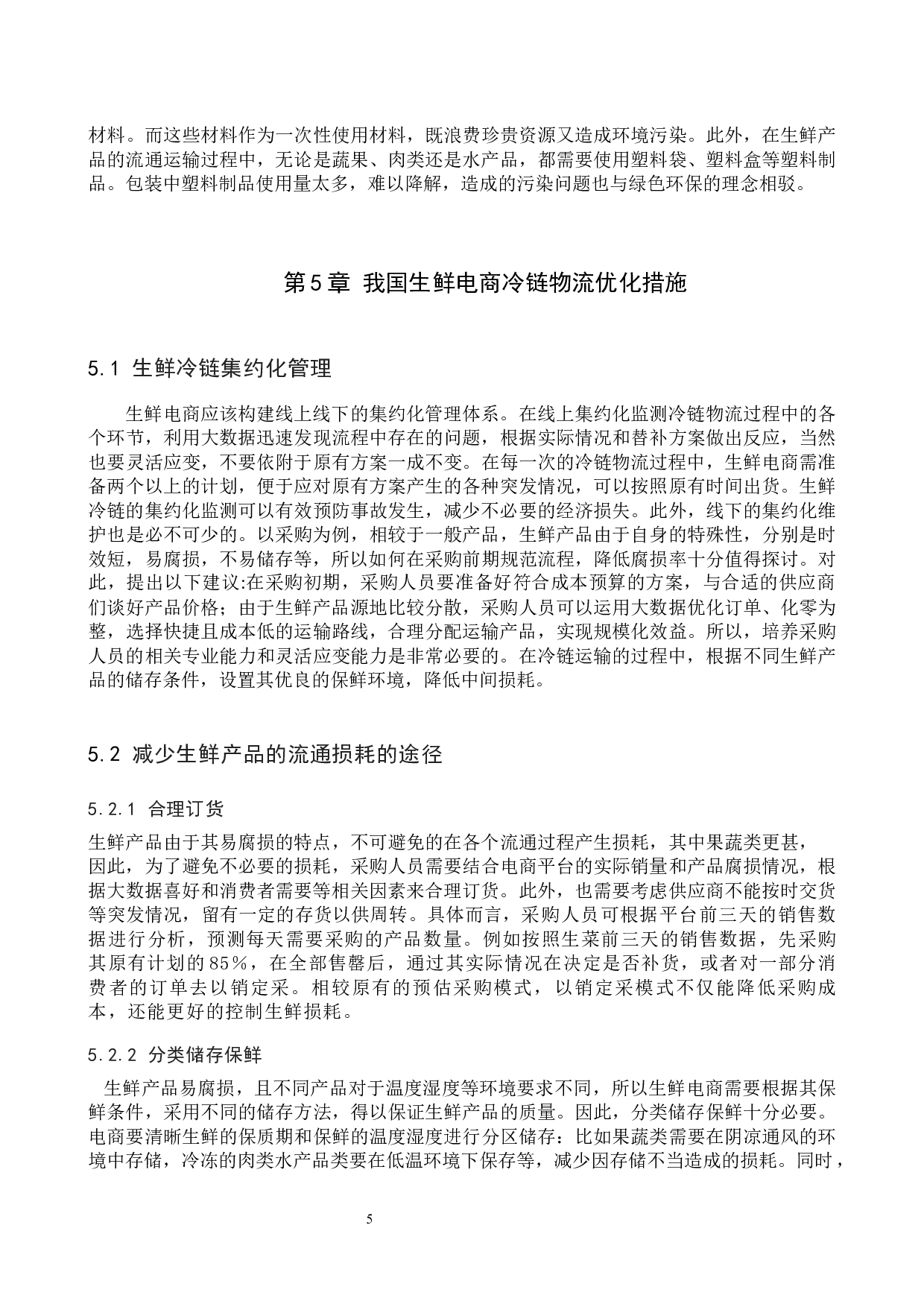 材料。而这些材料作为一次性使用材料，既浪费珍贵资源又造成环境污染。此外，在生鲜产品的流通运输过程中，无论是蔬果、肉类还是水产品，都需要使用塑料袋、塑料盒等塑料制品。包装中塑料制品使用量太多，难以降解，造成的污染问题也与绿色环保的理念相驳。

第5章 我国生鲜电商冷链物流优化措施

5.1 生鲜冷链集约化管理

生鲜电商应该构建线上线下的集约化管理体系。在线上集约化监测冷链物流过程中的各个环节，利用大数据迅速发现流程中存在的问题，根据实际情况和替补方案做出反应，当然也要灵活应变，不要依附于原有方案一成不变。在每一次的冷链物流过程中，生鲜电商需准备两个以上的计划，便于应对原有方案产生的各种突发情况，可以按照原有时间出货。生鲜冷链的集约化监测可以有效预防事故发生，减少不必要的经济损失。此外，线下的集约化维护也是必不可少的。以采购为例，相较于一般产品，生鲜产品由于自身的特殊性，分别是时效短，易腐损，不易储存等，所以如何在采购前期规范流程，降低腐损率十分值得探讨。对此，提出以下建议:在采购初期，采购人员要准备好符合成本预算的方案，与合适的供应商们谈好产品价格；由于生鲜产品源地比较分散，采购人员可以运用大数据优化订单、化零为整，选择快捷且成本低的运输路线，合理分配运输产品，实现规模化效益。所以，培养采购人员的相关专业能力和灵活应变能力是非常必要的。在冷链运输的过程中，根据不同生鲜产品的储存条件，设置其优良的保鲜环境，降低中间损耗。

5.2 减少生鲜产品的流通损耗的途径

5.2.1 合理订货

生鲜产品由于其易腐损的特点，不可避免的在各个流通过程产生损耗，其中果蔬类更甚，因此，为了避免不必要的损耗，采购人员需要结合电商平台的实际销量和产品腐损情况，根据大数据喜好和消费者需要等相关因素来合理订货。此外，也需要考虑供应商不能按时交货等突发情况，留有一定的存货以供周转。具体而言，采购人员可根据平台前三天的销售数据进行分析，预测每天需要采购的产品数量。例如按照生菜前三天的销售数据，先采购其原有计划的85%，在全部售罄后，通过其实际情况在决定是否补货，或者对一部分消费者的订单去以销定采。相较原有的预估采购模式，以销定采模式不仅能降低采购成本，还能更好的控制生鲜损耗。

5.2.2 分类储存保鲜

生鲜产品易腐损，且不同产品对于温度湿度等环境要求不同，所以生鲜电商需要根据其保鲜条件，采用不同的储存方法，得以保证生鲜产品的质量。因此，分类储存保鲜十分必要。电商要清晰生鲜的保质期和保鲜的温度湿度进行分区储存：比如果蔬类需要在阴凉通风的环境中存储，冷冻的肉类水产品类要在低温环境下保存等，减少因存储不当造成的损耗。同时，

5